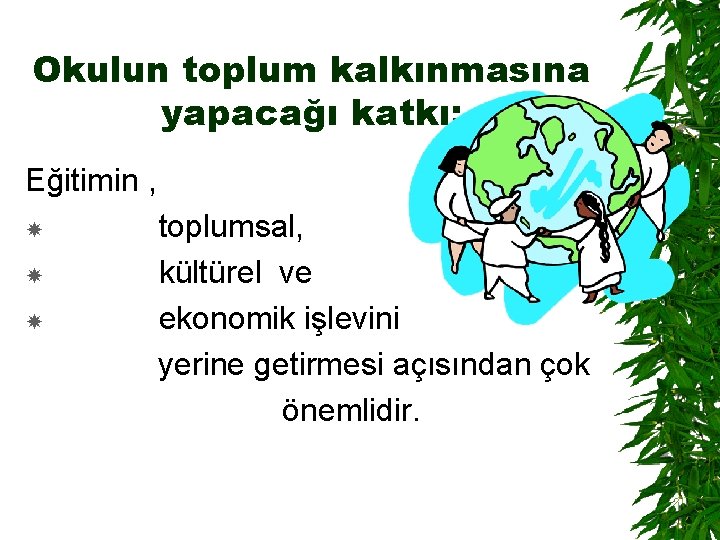 Okulun toplum kalkınmasına yapacağı katkı:

Eğitimin ,

toplumsal,

kültürel ve

ekonomik işlevini

yerine getirmesi açısından çok önemlidir.